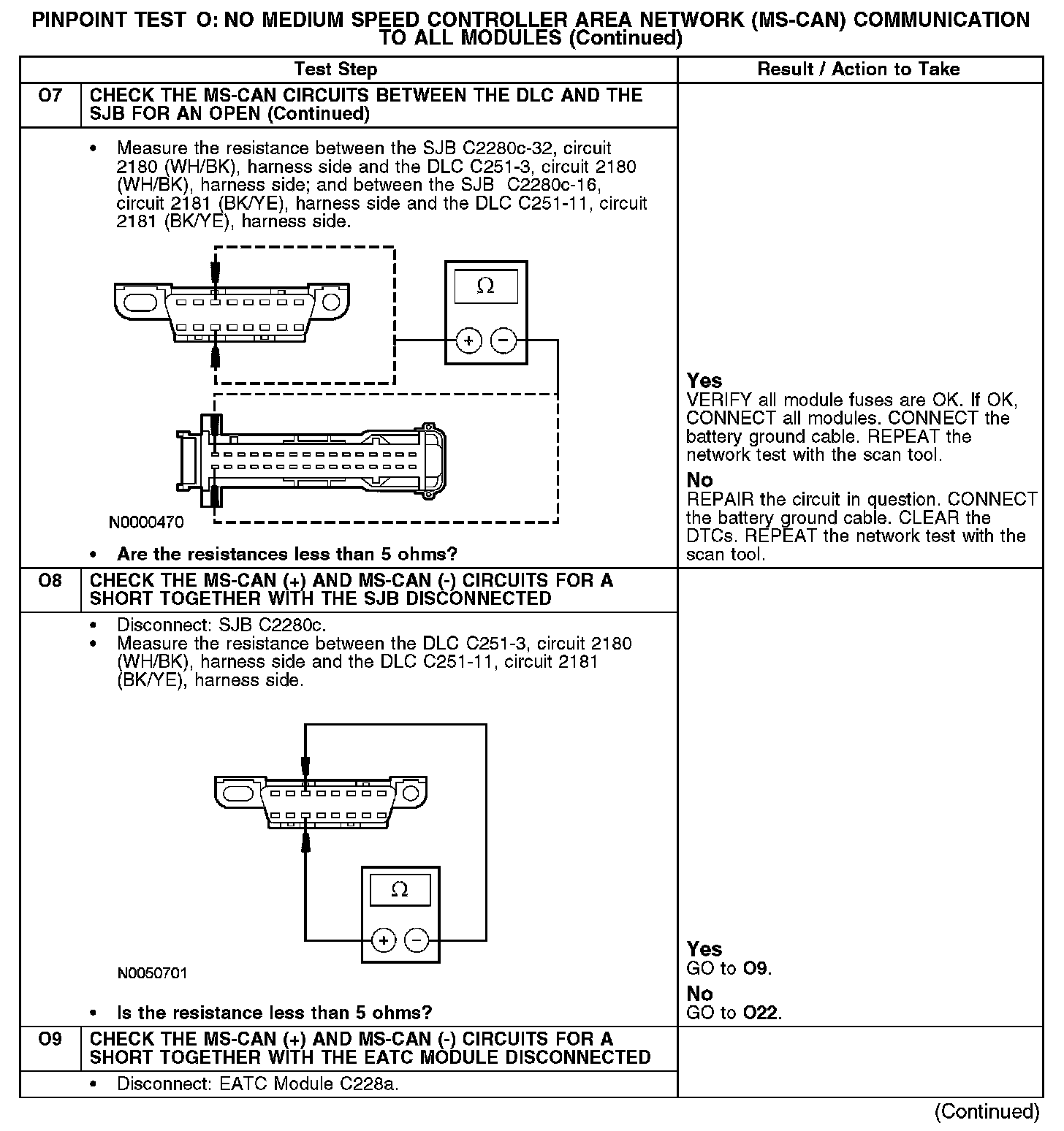 PINPOINT TEST O: NO MEDIUM SPEED CONTROLLER AREA NETWORK (MS-CAN) COMMUNICATION TO ALL MODULES (Continued)

| Test Step | | Result / Action to Take |
|---|---|---|
| O7 | CHECK THE MS-CAN CIRCUITS BETWEEN THE DLC AND THE SJB FOR AN OPEN (Continued) | |
| | • Measure the resistance between the SJB C2280c-32, circuit 2180 (WH/BK), harness side and the DLC C251-3, circuit 2180 (WH/BK), harness side; and between the SJB C2280c-16, circuit 2181 (BK/YE), harness side and the DLC C251-11, circuit 2181 (BK/YE), harness side. $\Omega$ + − N0000470 • Are the resistances less than 5 ohms? | Yes VERIFY all module fuses are OK. If OK, CONNECT all modules. CONNECT the battery ground cable. REPEAT the network test with the scan tool. No REPAIR the circuit in question. CONNECT the battery ground cable. CLEAR the DTCs. REPEAT the network test with the scan tool. |
| O8 | CHECK THE MS-CAN (+) AND MS-CAN (-) CIRCUITS FOR A SHORT TOGETHER WITH THE SJB DISCONNECTED | |
| | • Disconnect: SJB C2280c. • Measure the resistance between the DLC C251-3, circuit 2180 (WH/BK), harness side and the DLC C251-11, circuit 2181 (BK/YE), harness side. $\Omega$ + − N0050701 • Is the resistance less than 5 ohms? | Yes GO to O9. No GO to O22. |
| O9 | CHECK THE MS-CAN (+) AND MS-CAN (-) CIRCUITS FOR A SHORT TOGETHER WITH THE EATC MODULE DISCONNECTED | |
| | • Disconnect: EATC Module C228a. | |

(Continued)